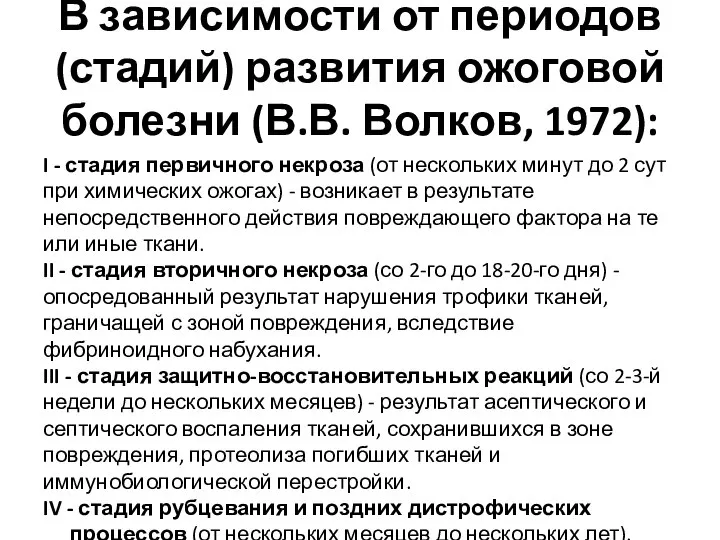 В зависимости от периодов (стадий) развития ожоговой болезни (В.В. Волков, 1972):

I - стадия первичного некроза (от нескольких минут до 2 сут при химических ожогах) - возникает в результате непосредственного действия повреждающего фактора на те или иные ткани.

II - стадия вторичного некроза (со 2-го до 18-20-го дня) - опосредованный результат нарушения трофики тканей, граничащей с зоной повреждения, вследствие фибриноидного набухания.

III - стадия защитно-восстановительных реакций (со 2-3-й недели до нескольких месяцев) - результат асептического и септического воспаления тканей, сохранившихся в зоне повреждения, протеолиза погибших тканей и иммунобиологической перестройки.

IV - стадия рубцевания и поздних дистрофических процессов (от нескольких месяцев до нескольких лет).